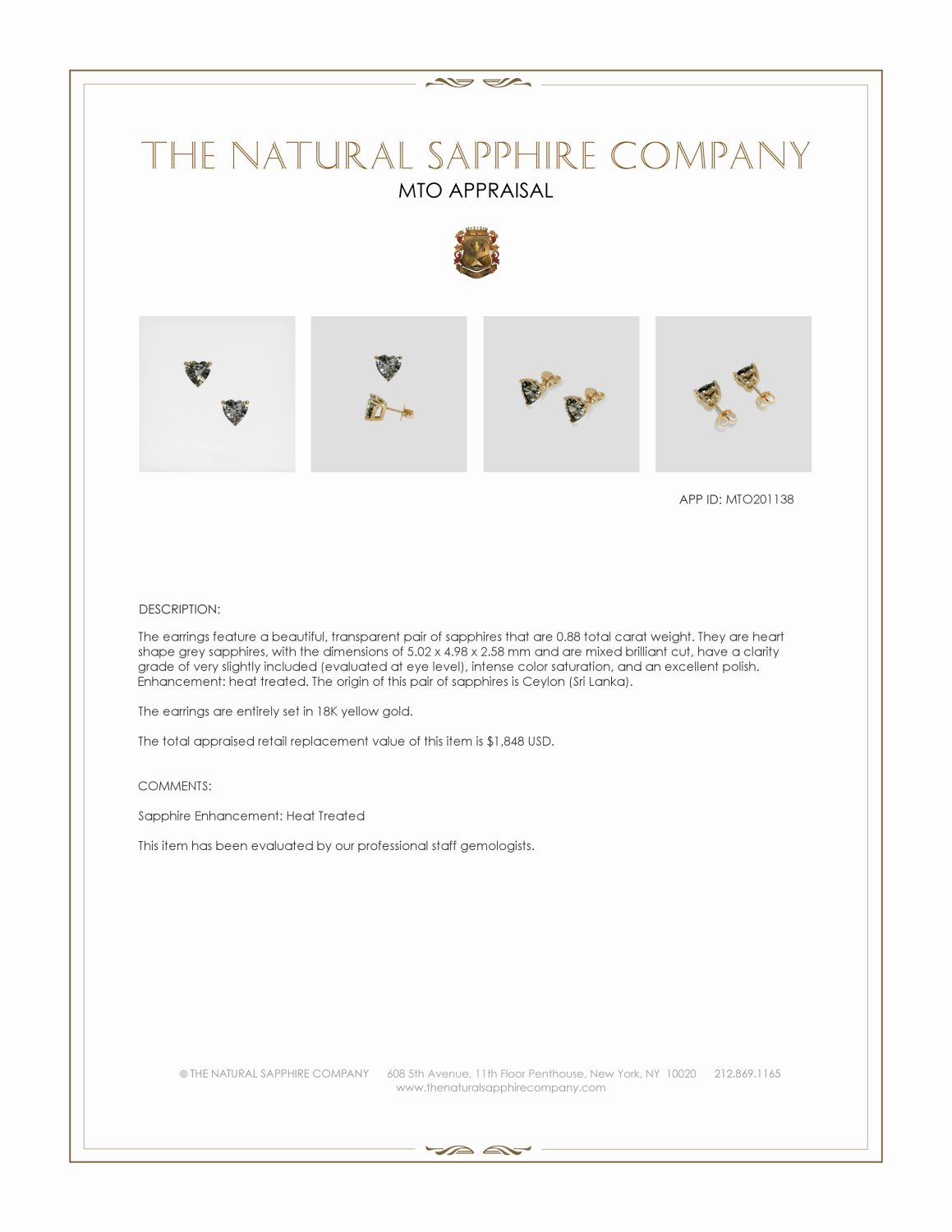 THE NATURAL SAPPHIRE COMPANY

MTO APPRAISAL

APP ID: MTO201138

DESCRIPTION:

The earrings feature a beautiful, transparent pair of sapphires that are 0.88 total carat weight. They are heart shape grey sapphires, with the dimensions of 5.02 x 4.98 x 2.58 mm and are mixed brilliant cut, have a clarity grade of very slightly included (evaluated at eye level), intense color saturation, and an excellent polish. Enhancement: heat treated. The origin of this pair of sapphires is Ceylon (Sri Lanka).

The earrings are entirely set in 18K yellow gold.

The total appraised retail replacement value of this item is $1,848 USD.

COMMENTS:

Sapphire Enhancement: Heat Treated

This item has been evaluated by our professional staff gemologists.

© THE NATURAL SAPPHIRE COMPANY 608 5th Avenue, 11th Floor Penthouse, New York, NY 10020 212.869.1165
www.thenaturalsapphirecompany.com